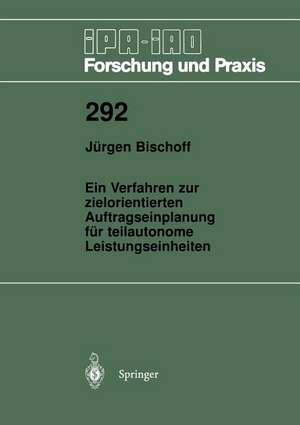 IPA-IAO
Forschung und Praxis

292

Jürgen Bischoff

Ein Verfahren zur zielorientierten Auftragseinplanung für teilautonome Leistungseinheiten

Springer